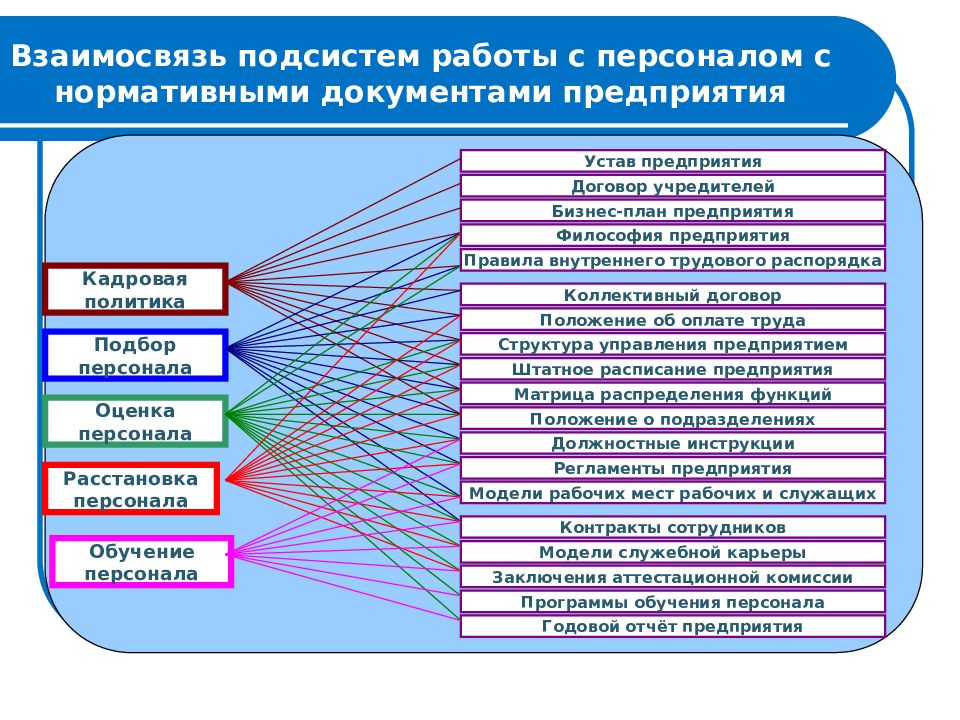 Взаимосвязь подсистем работы с персоналом с нормативными документами предприятия

Кадровая политика

Подбор персонала

Оценка персонала

Расстановка персонала

Обучение персонала

Устав предприятия

Договор учредителей

Бизнес-план предприятия

Философия предприятия

Правила внутреннего трудового распорядка

Коллективный договор

Положение об оплате труда

Структура управления предприятием

Штатное расписание предприятия

Матрица распределения функций

Положение о подразделениях

Должностные инструкции

Регламенты предприятия

Модели рабочих мест рабочих и служащих

Контракты сотрудников

Модели служебной карьеры

Заключения аттестационной комиссии

Программы обучения персонала

Годовой отчёт предприятия